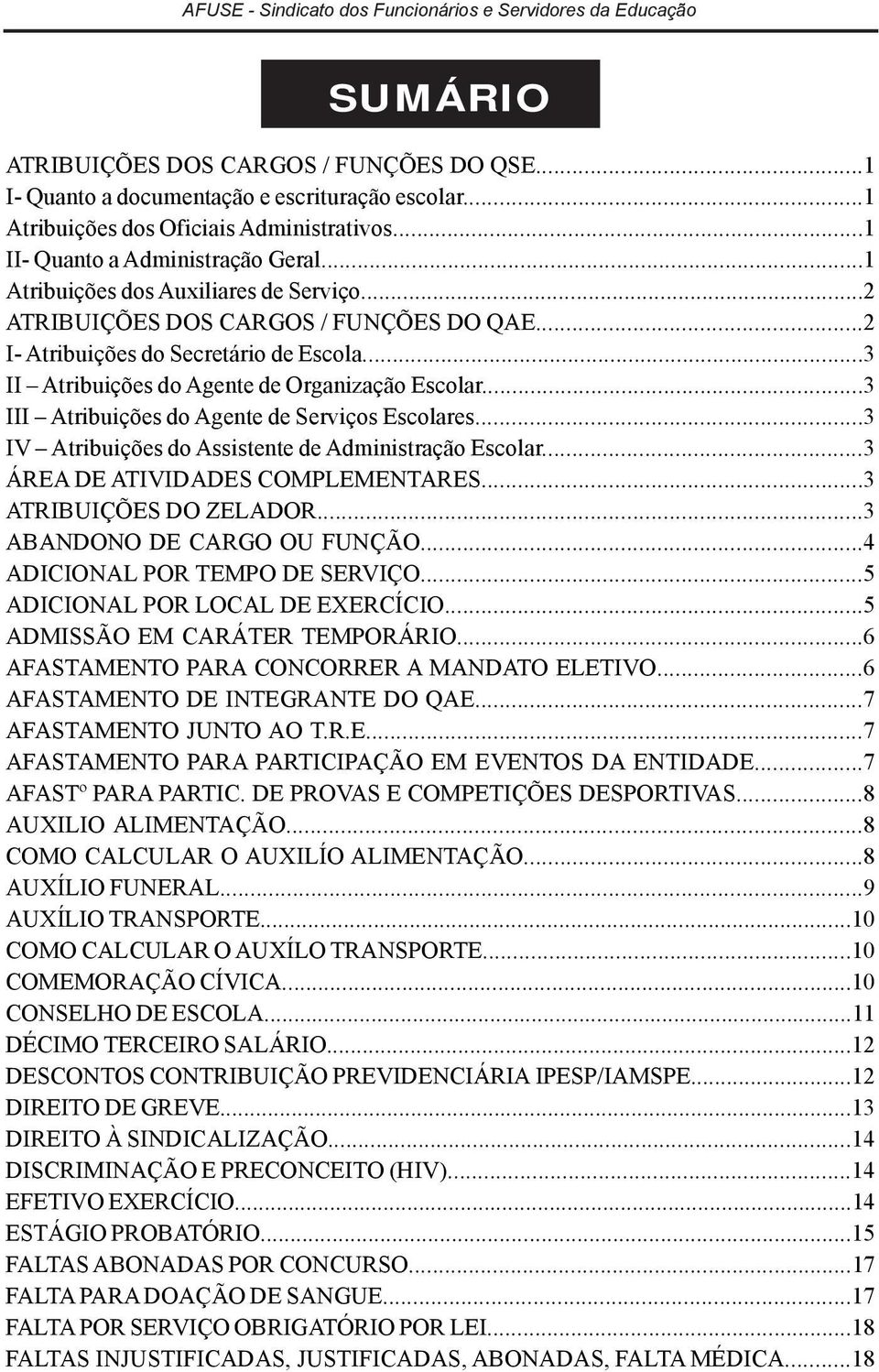 AFUSE - Sindicato dos Funcionários e Servidores da Educação

SUMÁRIO

ATRIBUIÇÕES DOS CARGOS / FUNÇÕES DO QSE...1
I- Quanto a documentação e escrituração escolar...1
Atribuições dos Oficiais Administrativos...1
II- Quanto a Administração Geral...1
Atribuições dos Auxiliares de Serviço...2
ATRIBUIÇÕES DOS CARGOS / FUNÇÕES DO QAE...2
I- Atribuições do Secretário de Escola...3
II – Atribuições do Agente de Organização Escolar...3
III – Atribuições do Agente de Serviços Escolares...3
IV – Atribuições do Assistente de Administração Escolar...3
ÁREA DE ATIVIDADES COMPLEMENTARES...3
ATRIBUIÇÕES DO ZELADOR...3
ABANDONO DE CARGO OU FUNÇÃO...4
ADICIONAL POR TEMPO DE SERVIÇO...5
ADICIONAL POR LOCAL DE EXERCÍCIO...5
ADMISSÃO EM CARÁTER TEMPORÁRIO...6
AFASTAMENTO PARA CONCORRER A MANDATO ELETIVO...6
AFASTAMENTO DE INTEGRANTE DO QAE...7
AFASTAMENTO JUNTO AO T.R.E...7
AFASTAMENTO PARA PARTICIPAÇÃO EM EVENTOS DA ENTIDADE...7
AFASTº PARA PARTIC. DE PROVAS E COMPETIÇÕES DESPORTIVAS...8
AUXILIO ALIMENTAÇÃO...8
COMO CALCULAR O AUXILÍO ALIMENTAÇÃO...8
AUXÍLIO FUNERAL...9
AUXÍLIO TRANSPORTE...10
COMO CALCULAR O AUXÍLO TRANSPORTE...10
COMEMORAÇÃO CÍVICA...10
CONSELHO DE ESCOLA...11
DÉCIMO TERCEIRO SALÁRIO...12
DESCONTOS CONTRIBUIÇÃO PREVIDENCIÁRIA IPESP/IAMSPE...12
DIREITO DE GREVE...13
DIREITO À SINDICALIZAÇÃO...14
DISCRIMINAÇÃO E PRECONCEITO (HIV)...14
EFETIVO EXERCÍCIO...14
ESTÁGIO PROBATÓRIO...15
FALTAS ABONADAS POR CONCURSO...17
FALTA PARA DOAÇÃO DE SANGUE...17
FALTA POR SERVIÇO OBRIGATÓRIO POR LEI...18
FALTAS INJUSTIFICADAS, JUSTIFICADAS, ABONADAS, FALTA MÉDICA...18